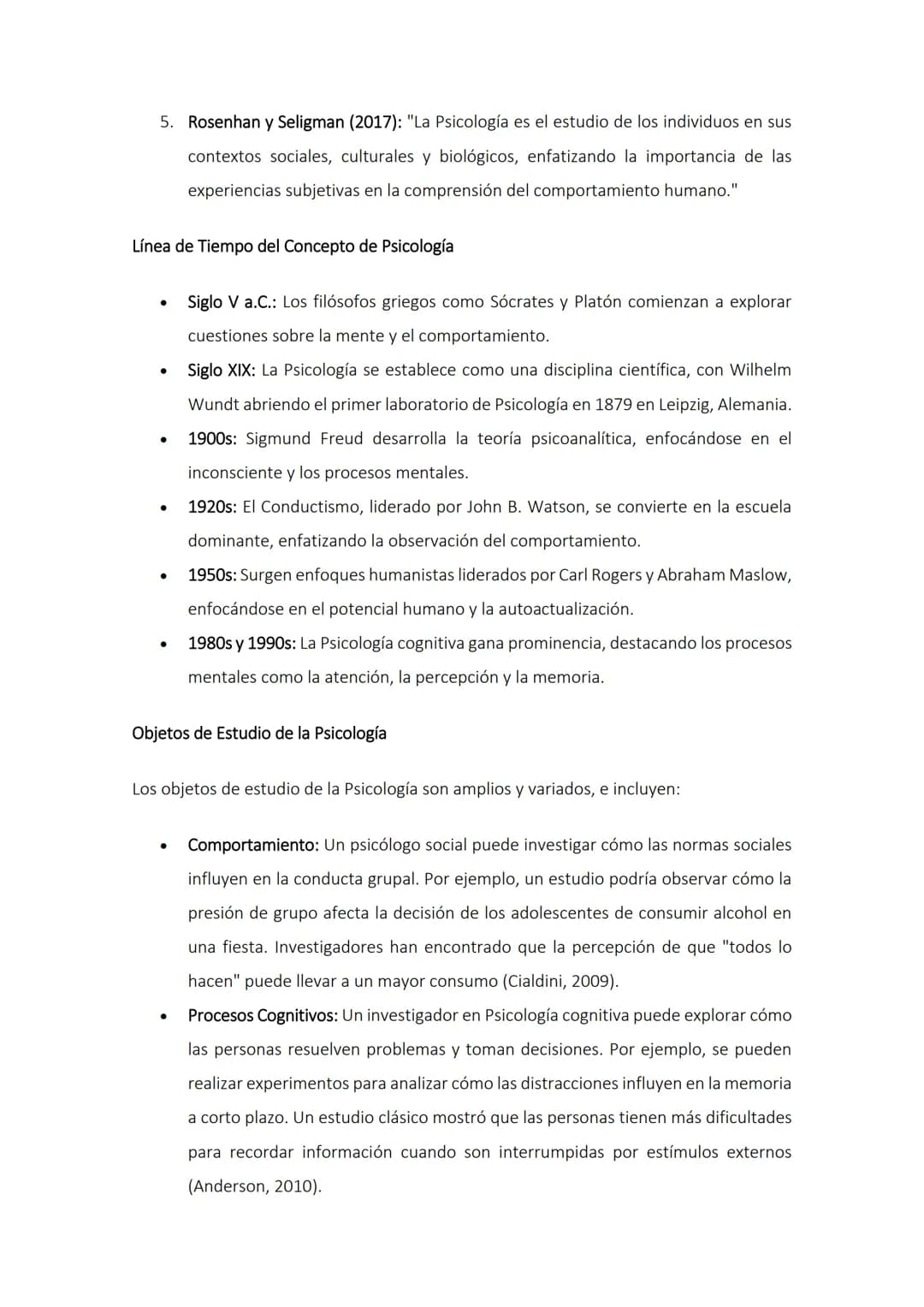 5. Rosenhan y Seligman (2017): "La Psicología es el estudio de los individuos en sus contextos sociales, culturales y biológicos, enfatizando la importancia de las experiencias subjetivas en la comprensión del comportamiento humano."

Línea de Tiempo del Concepto de Psicología

• Siglo V a.C.: Los filósofos griegos como Sócrates y Platón comienzan a explorar cuestiones sobre la mente y el comportamiento.
• Siglo XIX: La Psicología se establece como una disciplina científica, con Wilhelm Wundt abriendo el primer laboratorio de Psicología en 1879 en Leipzig, Alemania.
• 1900s: Sigmund Freud desarrolla la teoría psicoanalítica, enfocándose en el inconsciente y los procesos mentales.
• 1920s: El Conductismo, liderado por John B. Watson, se convierte en la escuela dominante, enfatizando la observación del comportamiento.
• 1950s: Surgen enfoques humanistas liderados por Carl Rogers y Abraham Maslow, enfocándose en el potencial humano y la autoactualización.
• 1980s y 1990s: La Psicología cognitiva gana prominencia, destacando los procesos mentales como la atención, la percepción y la memoria.

Objetos de Estudio de la Psicología

Los objetos de estudio de la Psicología son amplios y variados, e incluyen:

• Comportamiento: Un psicólogo social puede investigar cómo las normas sociales influyen en la conducta grupal. Por ejemplo, un estudio podría observar cómo la presión de grupo afecta la decisión de los adolescentes de consumir alcohol en una fiesta. Investigadores han encontrado que la percepción de que "todos lo hacen" puede llevar a un mayor consumo (Cialdini, 2009).
• Procesos Cognitivos: Un investigador en Psicología cognitiva puede explorar cómo las personas resuelven problemas y toman decisiones. Por ejemplo, se pueden realizar experimentos para analizar cómo las distracciones influyen en la memoria a corto plazo. Un estudio clásico mostró que las personas tienen más dificultades para recordar información cuando son interrumpidas por estímulos externos (Anderson, 2010).